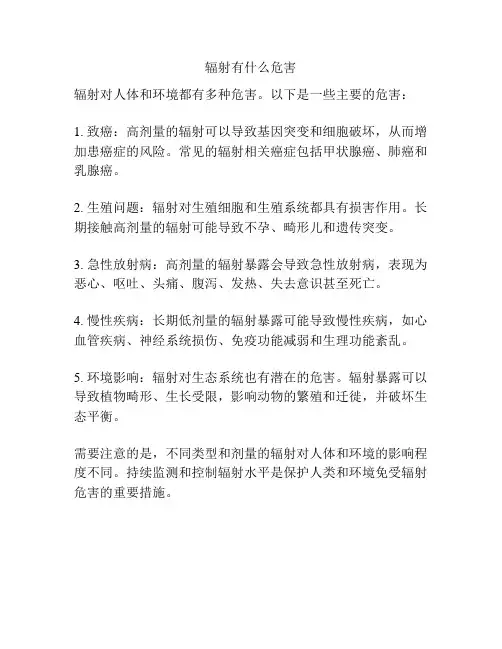 辐射有什么危害

辐射对人体和环境都有多种危害。以下是一些主要的危害：

1. 致癌：高剂量的辐射可以导致基因突变和细胞破坏，从而增加患癌症的风险。常见的辐射相关癌症包括甲状腺癌、肺癌和乳腺癌。

2. 生殖问题：辐射对生殖细胞和生殖系统都具有损害作用。长期接触高剂量的辐射可能导致不孕、畸形儿和遗传突变。

3. 急性放射病：高剂量的辐射暴露会导致急性放射病，表现为恶心、呕吐、头痛、腹泻、发热、失去意识甚至死亡。

4. 慢性疾病：长期低剂量的辐射暴露可能导致慢性疾病，如心血管疾病、神经系统损伤、免疫功能减弱和生理功能紊乱。

5. 环境影响：辐射对生态系统也有潜在的危害。辐射暴露可以导致植物畸形、生长受限，影响动物的繁殖和迁徙，并破坏生态平衡。

需要注意的是，不同类型和剂量的辐射对人体和环境的影响程度不同。持续监测和控制辐射水平是保护人类和环境免受辐射危害的重要措施。